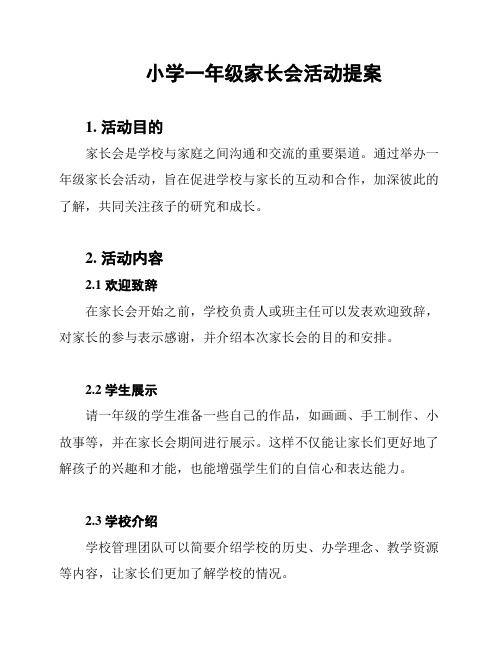 小学一年级家长会活动提案

1. 活动目的

家长会是学校与家庭之间沟通和交流的重要渠道。通过举办一年级家长会活动，旨在促进学校与家长的互动和合作，加深彼此的了解，共同关注孩子的研究和成长。

2. 活动内容

2.1 欢迎致辞

在家长会开始之前，学校负责人或班主任可以发表欢迎致辞，对家长的参与表示感谢，并介绍本次家长会的目的和安排。

2.2 学生展示

请一年级的学生准备一些自己的作品，如画画、手工制作、小故事等，并在家长会期间进行展示。这样不仅能让家长们更好地了解孩子的兴趣和才能，也能增强学生们的自信心和表达能力。

2.3 学校介绍

学校管理团队可以简要介绍学校的历史、办学理念、教学资源等内容，让家长们更加了解学校的情况。